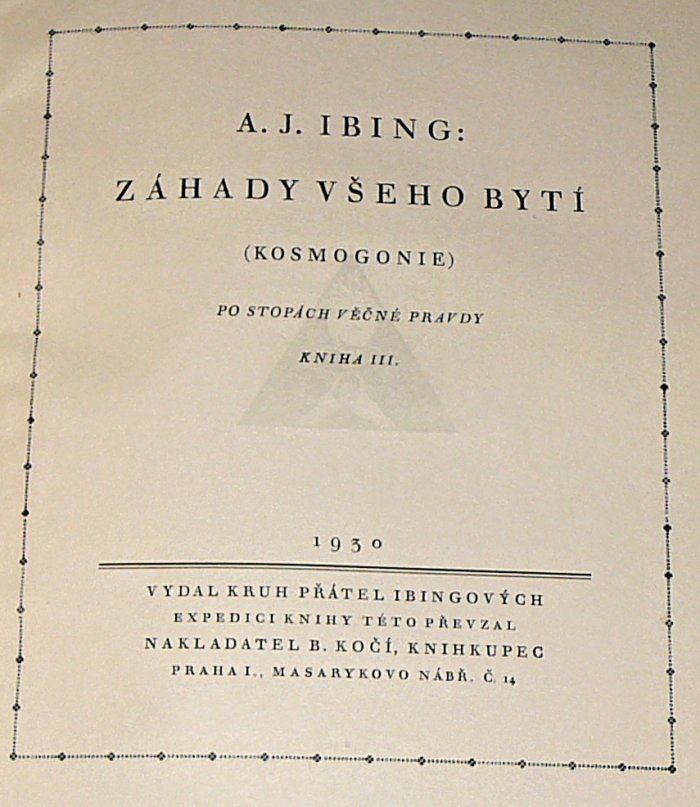 A. J. IBING:

ZÁHADY VŠEHO BYTÍ

(KOSMOGONIE)

PO STOPÁCH VĚČNÉ PRAVDY

KNIHA III.

1930

VYDAL KRUH PŘÁTEL IBINGOVÝCH
EXPEDICI KNIHY TÉTO PŘEVZAL
NAKLADATEL B. KOČÍ, KNIHKUPEC
PRAHA I., MASARYKOVO NÁBŘ. Č. 14